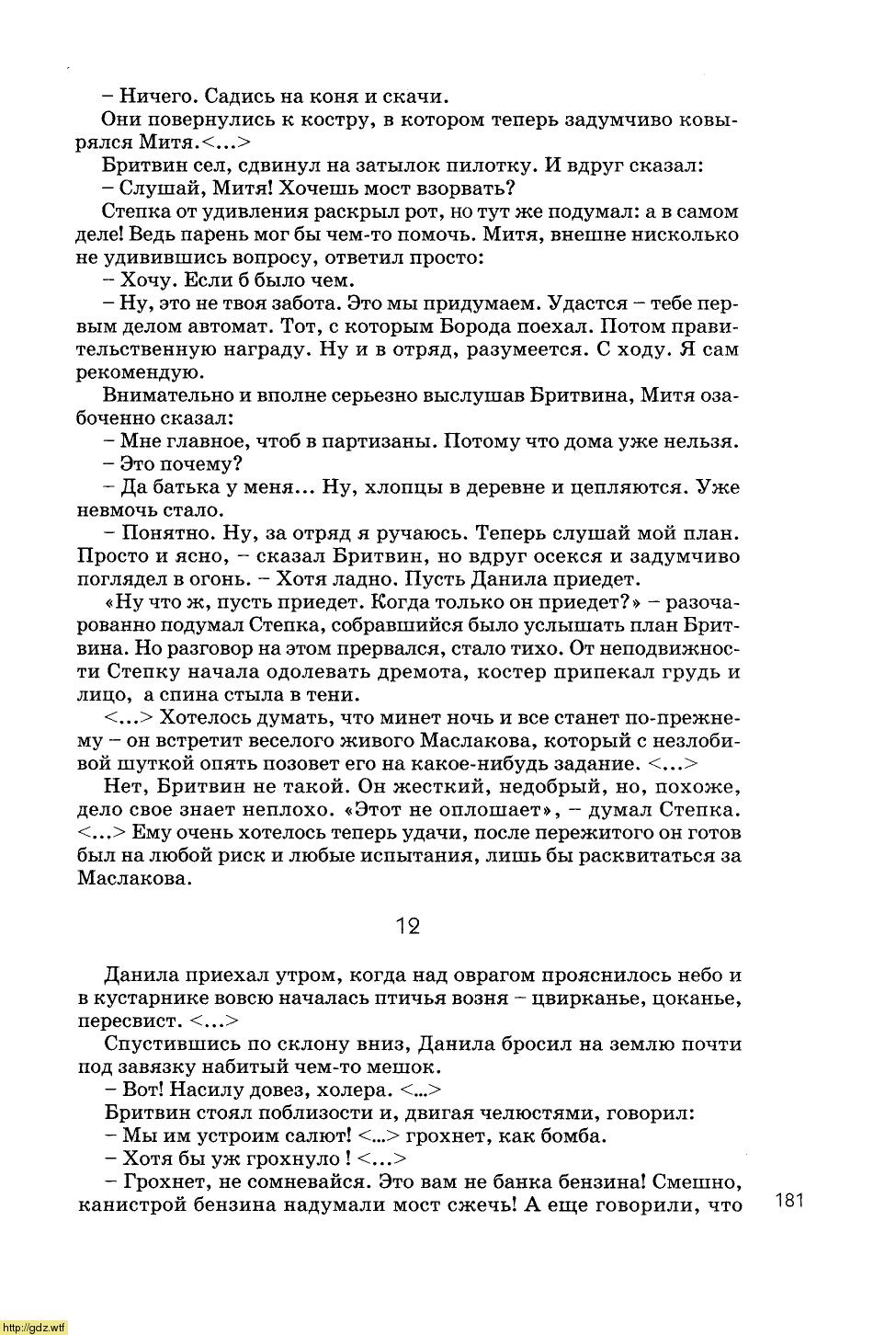 – Ничего. Садись на коня и скачи.

Они повернулись к костру, в котором теперь задумчиво ковырялся Митя.<...>

Бритвин сел, сдвинул на затылок пилотку. И вдруг сказал:

– Слушай, Митя! Хочешь мост взорвать?

Степка от удивления раскрыл рот, но тут же подумал: а в самом деле! Ведь парень мог бы чем-то помочь. Митя, внешне нисколько не удивившись вопросу, ответил просто:

– Хочу. Если б было чем.

– Ну, это не твоя забота. Это мы придумаем. Удастся – тебе первым делом автомат. Тот, с которым Борода поехал. Потом правительственную награду. Ну и в отряд, разумеется. С ходу. Я сам рекомендую.

Внимательно и вполне серьезно выслушав Бритвина, Митя озабоченно сказал:

– Мне главное, чтоб в партизаны. Потому что дома уже нельзя.

– Это почему?

– Да батька у меня... Ну, хлопцы в деревне и цепляются. Уже невмочь стало.

– Понятно. Ну, за отряд я ручаюсь. Теперь слушай мой план. Просто и ясно, – сказал Бритвин, но вдруг осекся и задумчиво поглядел в огонь. – Хотя ладно. Пусть Данила приедет.

«Ну что ж, пусть приедет. Когда только он приедет?» – разочарованно подумал Степка, собравшийся было услышать план Бритвина. Но разговор на этом прервался, стало тихо. От неподвижности Степку начала одолевать дремота, костер припекал грудь и лицо, а спина стыла в тени.

<...> Хотелось думать, что минет ночь и все станет по-прежнему – он встретит веселого живого Маслакова, который с незлобивой шуткой опять позовет его на какое-нибудь задание. <...>

Нет, Бритвин не такой. Он жесткий, недобрый, но, похоже, дело свое знает неплохо. «Этот не оплошает», – думал Степка. <...> Ему очень хотелось теперь удачи, после пережитого он готов был на любой риск и любые испытания, лишь бы расквитаться за Маслакова.

12

Данила приехал утром, когда над оврагом прояснилось небо и в кустарнике вовсю началась птичья возня – цвирканье, цоканье, пересвист. <...>

Спустившись по склону вниз, Данила бросил на землю почти под завязку набитый чем-то мешок.

– Вот! Насилу довез, холера. <...>

Бритвин стоял поблизости и, двигая челюстями, говорил:

– Мы им устроим салют! <...> грохнет, как бомба.

– Хотя бы уж грохнуло ! <...>

– Грохнет, не сомневайся. Это вам не банка бензина! Смешно, канистрой бензина надумали мост сжечь! А еще говорили, что

181

http://gdz.wtf